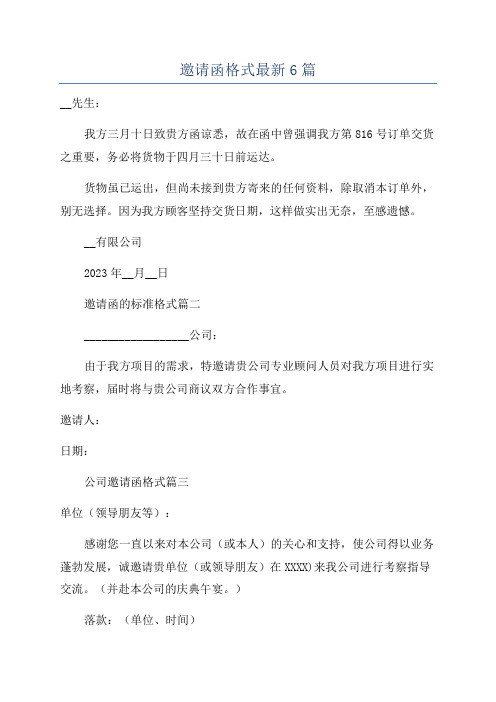 邀请函格式最新6篇

__先生：

我方三月十日致贵方函谅悉，故在函中曾强调我方第816号订单交货之重要，务必将货物于四月三十日前运达。

货物虽已运出，但尚未接到贵方寄来的任何资料，除取消本订单外，别无选择。因为我方顾客坚持交货日期，这样做实出无奈，至感遗憾。

__有限公司

2023年__月__日

邀请函的标准格式篇二

__________________公司：

由于我方项目的需求，特邀请贵公司专业顾问人员对我方项目进行实地考察，届时将与贵公司商议双方合作事宜。

邀请人：

日期：

公司邀请函格式篇三

单位（领导朋友等）：

感谢您一直以来对本公司（或本人）的关心和支持，使公司得以业务蓬勃发展，诚邀请贵单位（或领导朋友）在XXXX)来我公司进行考察指导交流。（并赴本公司的庆典午宴。）

落款：（单位、时间）